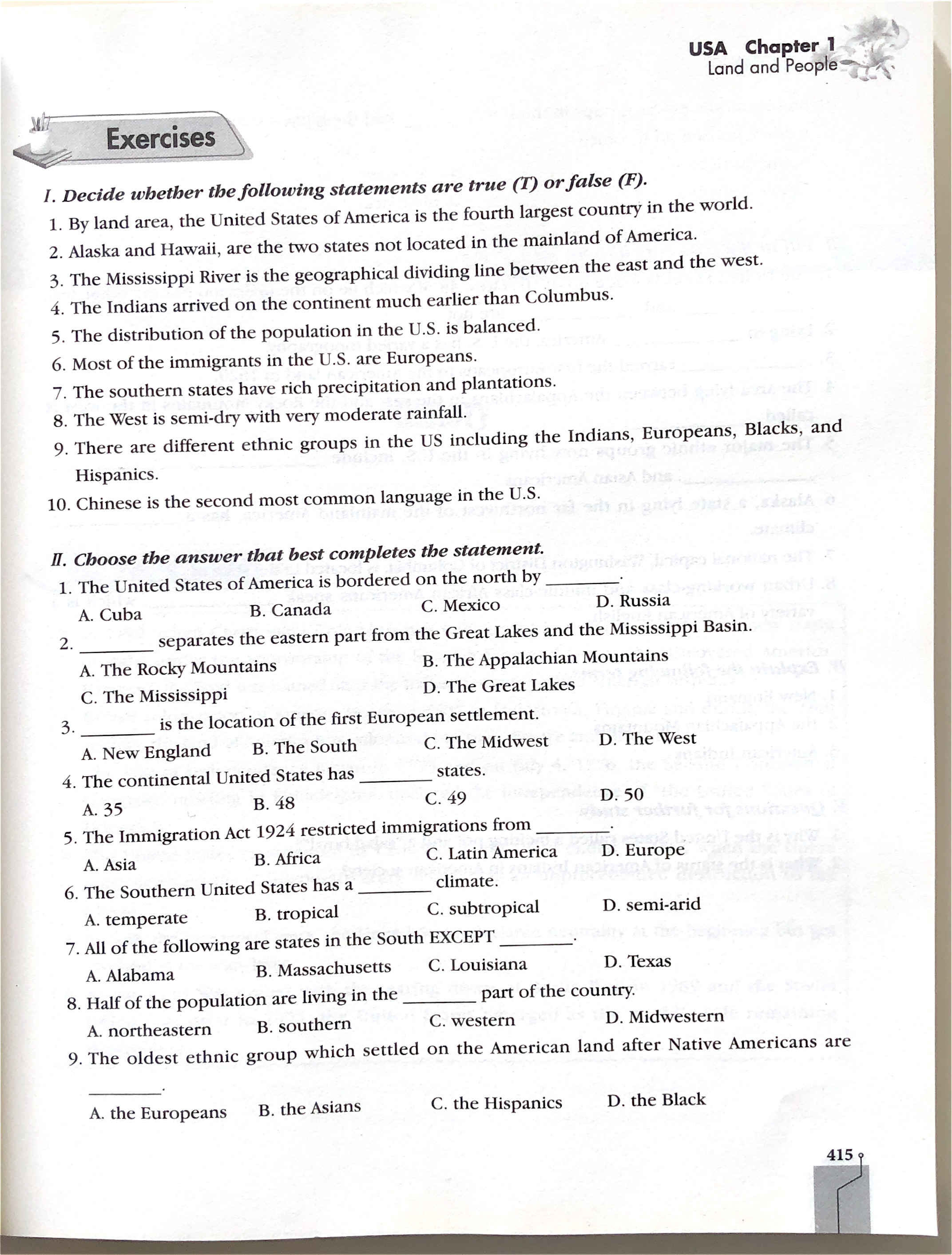 USA Chapter 1
Land and People

Exercises

I. Decide whether the following statements are true (T) or false (F).

1. By land area, the United States of America is the fourth largest country in the world.
2. Alaska and Hawaii, are the two states not located in the mainland of America.
3. The Mississippi River is the geographical dividing line between the east and the west.
4. The Indians arrived on the continent much earlier than Columbus.
5. The distribution of the population in the U.S. is balanced.
6. Most of the immigrants in the U.S. are Europeans.
7. The southern states have rich precipitation and plantations.
8. The West is semi-dry with very moderate rainfall.
9. There are different ethnic groups in the US including the Indians, Europeans, Blacks, and Hispanics.
10. Chinese is the second most common language in the U.S.

II. Choose the answer that best completes the statement.

1. The United States of America is bordered on the north by ________.
A. Cuba B. Canada C. Mexico D. Russia
2. ________ separates the eastern part from the Great Lakes and the Mississippi Basin.
A. The Rocky Mountains B. The Appalachian Mountains
C. The Mississippi D. The Great Lakes
3. ________ is the location of the first European settlement.
A. New England B. The South C. The Midwest D. The West
4. The continental United States has ________ states.
A. 35 B. 48 C. 49 D. 50
5. The Immigration Act 1924 restricted immigrations from ________.
A. Asia B. Africa C. Latin America D. Europe
6. The Southern United States has a ________ climate.
A. temperate B. tropical C. subtropical D. semi-arid
7. All of the following are states in the South EXCEPT ________.
A. Alabama B. Massachusetts C. Louisiana D. Texas
8. Half of the population are living in the ________ part of the country.
A. northeastern B. southern C. western D. Midwestern
9. The oldest ethnic group which settled on the American land after Native Americans are ________.
A. the Europeans B. the Asians C. the Hispanics D. the Black

415